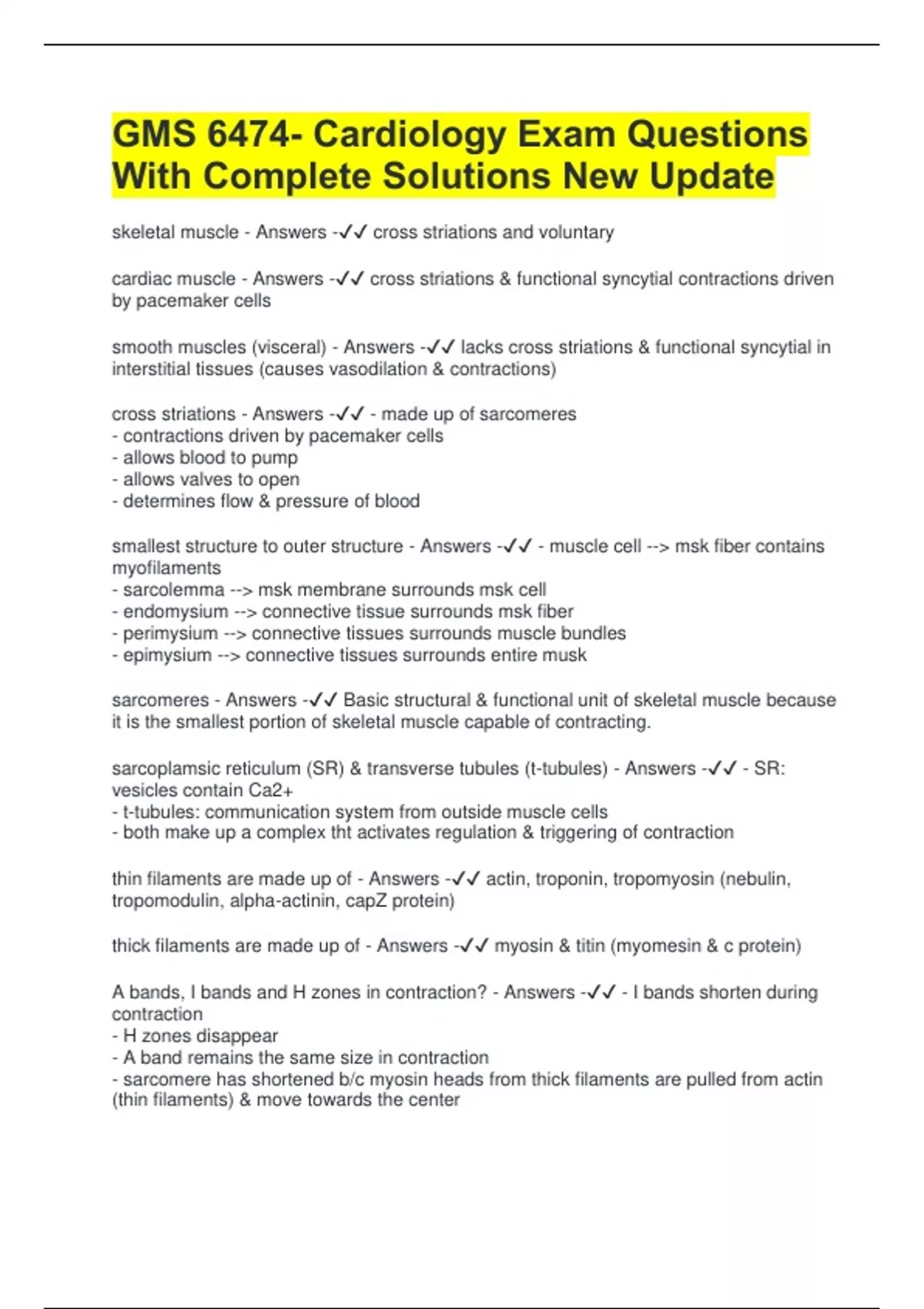 GMS 6474- Cardiology Exam Questions With Complete Solutions New Update

skeletal muscle - Answers -✓✓ cross striations and voluntary

cardiac muscle - Answers -✓✓ cross striations & functional syncytial contractions driven by pacemaker cells

smooth muscles (visceral) - Answers -✓✓ lacks cross striations & functional syncytial in interstitial tissues (causes vasodilation & contractions)

cross striations - Answers -✓✓ - made up of sarcomeres
- contractions driven by pacemaker cells
- allows blood to pump
- allows valves to open
- determines flow & pressure of blood

smallest structure to outer structure - Answers -✓✓ - muscle cell --> msk fiber contains myofilaments
- sarcolemma --> msk membrane surrounds msk cell
- endomysium --> connective tissue surrounds msk fiber
- perimysium --> connective tissues surrounds muscle bundles
- epimysium --> connective tissues surrounds entire musk

sarcomeres - Answers -✓✓ Basic structural & functional unit of skeletal muscle because it is the smallest portion of skeletal muscle capable of contracting.

sarcoplamsic reticulum (SR) & transverse tubules (t-tubules) - Answers -✓✓ - SR: vesicles contain Ca2+
- t-tubules: communication system from outside muscle cells
- both make up a complex tht activates regulation & triggering of contraction

thin filaments are made up of - Answers -✓✓ actin, troponin, tropomyosin (nebulin, tropomodulin, alpha-actinin, capZ protein)

thick filaments are made up of - Answers -✓✓ myosin & titin (myomesin & c protein)

A bands, I bands and H zones in contraction? - Answers -✓✓ - I bands shorten during contraction
- H zones disappear
- A band remains the same size in contraction
- sarcomere has shortened b/c myosin heads from thick filaments are pulled from actin (thin filaments) & move towards the center